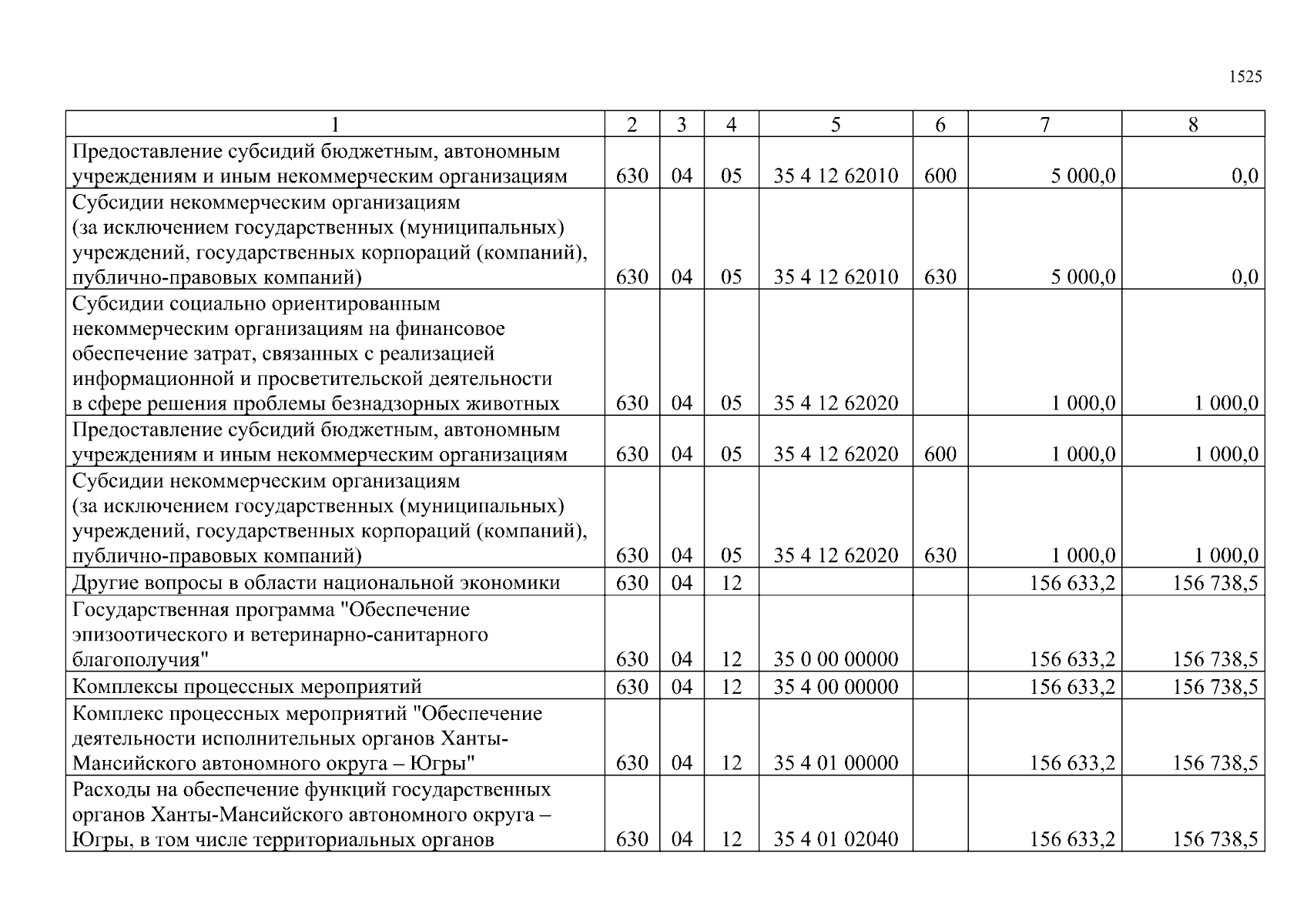 1525

| 1 | 2 | 3 | 4 | 5 | 6 | 7 | 8 |
|---|---|---|---|---|---|---|---|
| Предоставление субсидий бюджетным, автономным учреждениям и иным некоммерческим организациям | 630 | 04 | 05 | 35 4 12 62010 | 600 | 5 000,0 | 0,0 |
| Субсидии некоммерческим организациям (за исключением государственных (муниципальных) учреждений, государственных корпораций (компаний), публично-правовых компаний) | 630 | 04 | 05 | 35 4 12 62010 | 630 | 5 000,0 | 0,0 |
| Субсидии социально ориентированным некоммерческим организациям на финансовое обеспечение затрат, связанных с реализацией информационной и просветительской деятельности в сфере решения проблемы безнадзорных животных | 630 | 04 | 05 | 35 4 12 62020 |  | 1 000,0 | 1 000,0 |
| Предоставление субсидий бюджетным, автономным учреждениям и иным некоммерческим организациям | 630 | 04 | 05 | 35 4 12 62020 | 600 | 1 000,0 | 1 000,0 |
| Субсидии некоммерческим организациям (за исключением государственных (муниципальных) учреждений, государственных корпораций (компаний), публично-правовых компаний) | 630 | 04 | 05 | 35 4 12 62020 | 630 | 1 000,0 | 1 000,0 |
| Другие вопросы в области национальной экономики | 630 | 04 | 12 |  |  | 156 633,2 | 156 738,5 |
| Государственная программа "Обеспечение эпизоотического и ветеринарно-санитарного благополучия" | 630 | 04 | 12 | 35 0 00 00000 |  | 156 633,2 | 156 738,5 |
| Комплексы процессных мероприятий | 630 | 04 | 12 | 35 4 00 00000 |  | 156 633,2 | 156 738,5 |
| Комплекс процессных мероприятий "Обеспечение деятельности исполнительных органов Ханты-Мансийского автономного округа – Югры" | 630 | 04 | 12 | 35 4 01 00000 |  | 156 633,2 | 156 738,5 |
| Расходы на обеспечение функций государственных органов Ханты-Мансийского автономного округа – Югры, в том числе территориальных органов | 630 | 04 | 12 | 35 4 01 02040 |  | 156 633,2 | 156 738,5 |